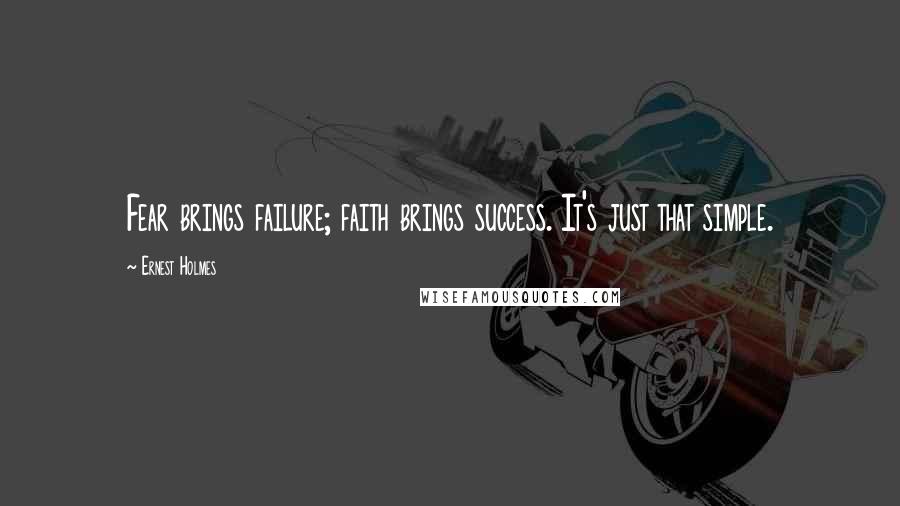 Fear brings failure; faith brings success. It's just that simple.

~ Ernest Holmes

WISEFAMOUSQUOTES.COM